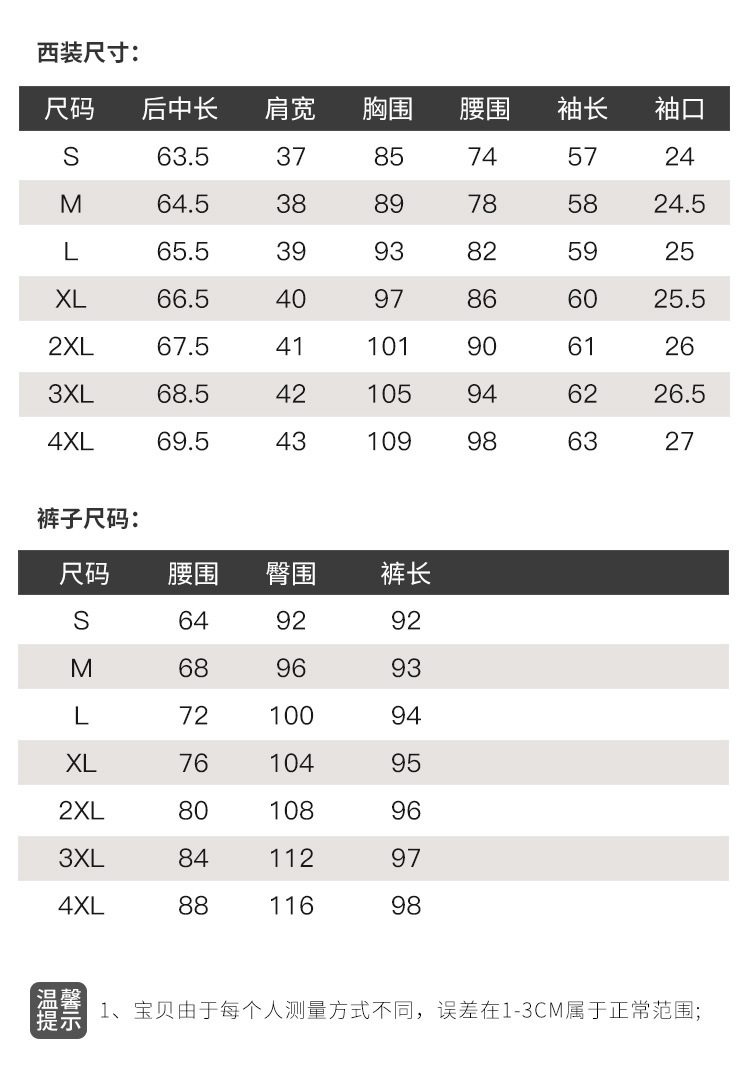 西装尺寸：

| 尺码 | 后中长 | 肩宽 | 胸围 | 腰围 | 袖长 | 袖口 |
|---|---|---|---|---|---|---|
| S | 63.5 | 37 | 85 | 74 | 57 | 24 |
| M | 64.5 | 38 | 89 | 78 | 58 | 24.5 |
| L | 65.5 | 39 | 93 | 82 | 59 | 25 |
| XL | 66.5 | 40 | 97 | 86 | 60 | 25.5 |
| 2XL | 67.5 | 41 | 101 | 90 | 61 | 26 |
| 3XL | 68.5 | 42 | 105 | 94 | 62 | 26.5 |
| 4XL | 69.5 | 43 | 109 | 98 | 63 | 27 |

裤子尺码：

| 尺码 | 腰围 | 臀围 | 裤长 |
|---|---|---|---|
| S | 64 | 92 | 92 |
| M | 68 | 96 | 93 |
| L | 72 | 100 | 94 |
| XL | 76 | 104 | 95 |
| 2XL | 80 | 108 | 96 |
| 3XL | 84 | 112 | 97 |
| 4XL | 88 | 116 | 98 |

温馨提示 1、宝贝由于每个人测量方式不同，误差在1-3CM属于正常范围；